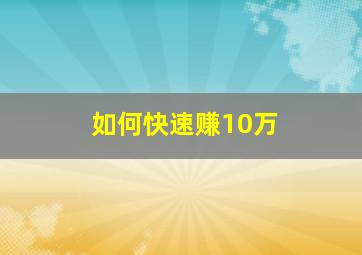 如何快速赚10万